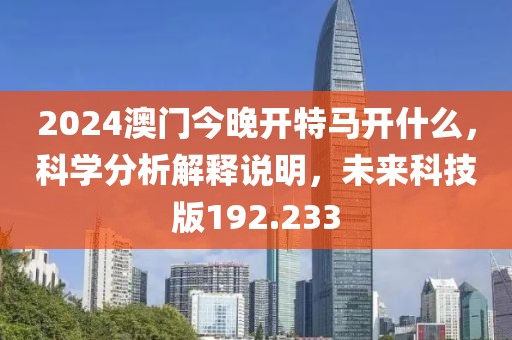 2024澳门今晚开特马开什么，科学分析解释说明，未来科技版192.233